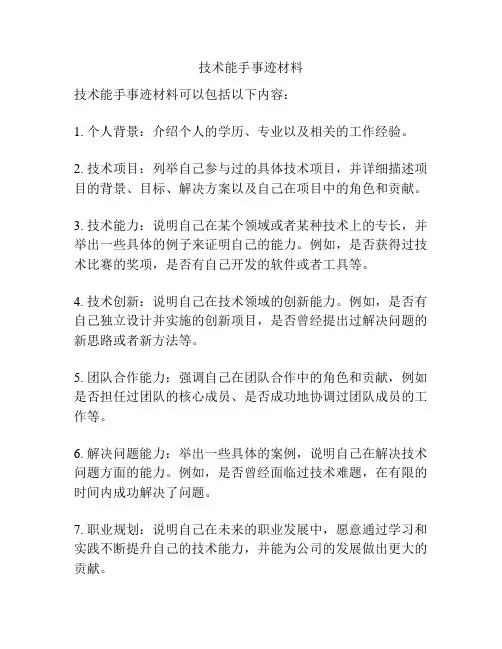 技术能手事迹材料

技术能手事迹材料可以包括以下内容：

1. 个人背景：介绍个人的学历、专业以及相关的工作经验。

2. 技术项目：列举自己参与过的具体技术项目，并详细描述项目的背景、目标、解决方案以及自己在项目中的角色和贡献。

3. 技术能力：说明自己在某个领域或者某种技术上的专长，并举出一些具体的例子来证明自己的能力。例如，是否获得过技术比赛的奖项，是否有自己开发的软件或者工具等。

4. 技术创新：说明自己在技术领域的创新能力。例如，是否有自己独立设计并实施的创新项目，是否曾经提出过解决问题的新思路或者新方法等。

5. 团队合作能力：强调自己在团队合作中的角色和贡献，例如是否担任过团队的核心成员、是否成功地协调过团队成员的工作等。

6. 解决问题能力：举出一些具体的案例，说明自己在解决技术问题方面的能力。例如，是否曾经面临过技术难题，在有限的时间内成功解决了问题。

7. 职业规划：说明自己在未来的职业发展中，愿意通过学习和实践不断提升自己的技术能力，并能为公司的发展做出更大的贡献。